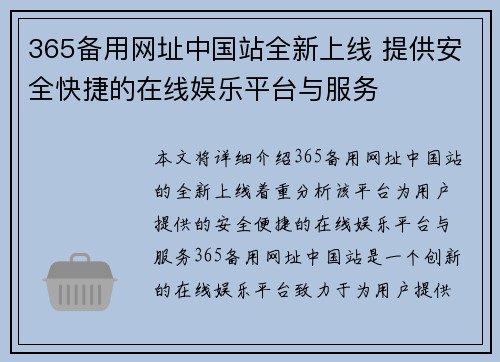 365备用网址中国站全新上线 提供安全快捷的在线娱乐平台与服务

本文将详细介绍365备用网址中国站的全新上线着重分析该平台为用户提供的安全便捷的在线娱乐平台与服务365备用网址中国站是一个创新的在线娱乐平台致力于为用户提供